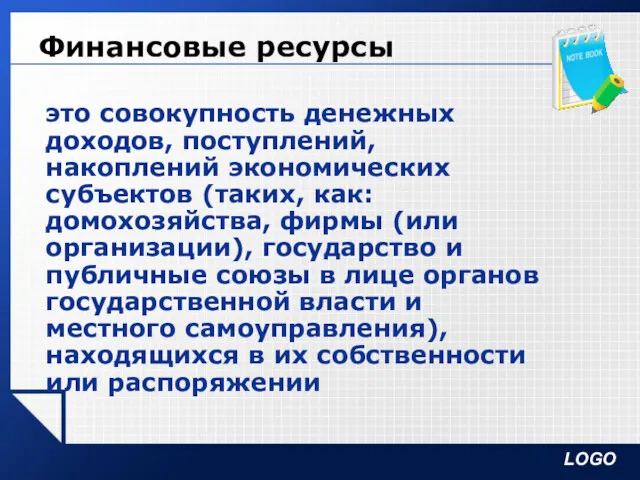 Финансовые ресурсы

NOTE BOOK

это совокупность денежных доходов, поступлений, накоплений экономических субъектов (таких, как: домохозяйства, фирмы (или организации), государство и публичные союзы в лице органов государственной власти и местного самоуправления), находящихся в их собственности или распоряжении

LOGO